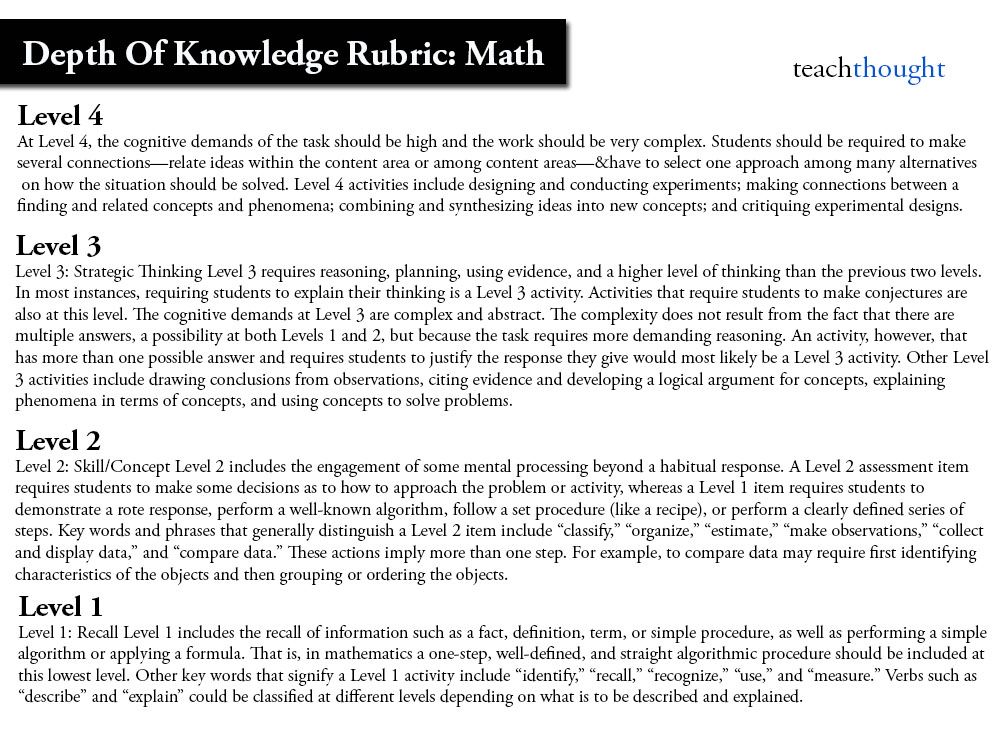 Depth Of Knowledge Rubric: Math

teachthought

Level 4
At Level 4, the cognitive demands of the task should be high and the work should be very complex. Students should be required to make several connections—relate ideas within the content area or among content areas—&have to select one approach among many alternatives on how the situation should be solved. Level 4 activities include designing and conducting experiments; making connections between a finding and related concepts and phenomena; combining and synthesizing ideas into new concepts; and critiquing experimental designs.

Level 3
Level 3: Strategic Thinking Level 3 requires reasoning, planning, using evidence, and a higher level of thinking than the previous two levels. In most instances, requiring students to explain their thinking is a Level 3 activity. Activities that require students to make conjectures are also at this level. The cognitive demands at Level 3 are complex and abstract. The complexity does not result from the fact that there are multiple answers, a possibility at both Levels 1 and 2, but because the task requires more demanding reasoning. An activity, however, that has more than one possible answer and requires students to justify the response they give would most likely be a Level 3 activity. Other Level 3 activities include drawing conclusions from observations, citing evidence and developing a logical argument for concepts, explaining phenomena in terms of concepts, and using concepts to solve problems.

Level 2
Level 2: Skill/Concept Level 2 includes the engagement of some mental processing beyond a habitual response. A Level 2 assessment item requires students to make some decisions as to how to approach the problem or activity, whereas a Level 1 item requires students to demonstrate a rote response, perform a well-known algorithm, follow a set procedure (like a recipe), or perform a clearly defined series of steps. Key words and phrases that generally distinguish a Level 2 item include “classify,” “organize,” “estimate,” “make observations,” “collect and display data,” and “compare data.” These actions imply more than one step. For example, to compare data may require first identifying characteristics of the objects and then grouping or ordering the objects.

Level 1
Level 1: Recall Level 1 includes the recall of information such as a fact, definition, term, or simple procedure, as well as performing a simple algorithm or applying a formula. That is, in mathematics a one-step, well-defined, and straight algorithmic procedure should be included at this lowest level. Other key words that signify a Level 1 activity include “identify,” “recall,” “recognize,” “use,” and “measure.” Verbs such as “describe” and “explain” could be classified at different levels depending on what is to be described and explained.